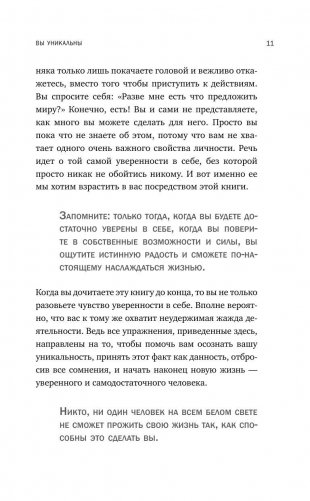 ВЫ УНИКАЛЬНЫ

11

няка только лишь покачаете головой и вежливо откажетесь, вместо того чтобы приступить к действиям. Вы спросите себя: «Разве мне есть что предложить миру?» Конечно, есть! Вы и сами не представляете, как много вы можете сделать для него. Просто вы пока что не знаете об этом, потому что вам не хватает одного очень важного свойства личности. Речь идет о той самой уверенности в себе, без которой просто никак не обойтись никому. И вот именно ее мы хотим взрастить в вас посредством этой книги.

Запомните: только тогда, когда вы будете достаточно уверены в себе, когда вы поверите в собственные возможности и силы, вы ощутите истинную радость и сможете по-настоящему наслаждаться жизнью.

Когда вы дочитаете эту книгу до конца, то вы не только разовьете чувство уверенности в себе. Вполне вероятно, что вас к тому же охватит неудержимая жажда деятельности. Ведь все упражнения, приведенные здесь, направлены на то, чтобы помочь вам осознать вашу уникальность, принять этот факт как данность, отбросив все сомнения, и начать наконец новую жизнь — уверенного и самодостаточного человека.

Никто, ни один человек на всем белом свете не сможет прожить свою жизнь так, как способны это сделать вы.